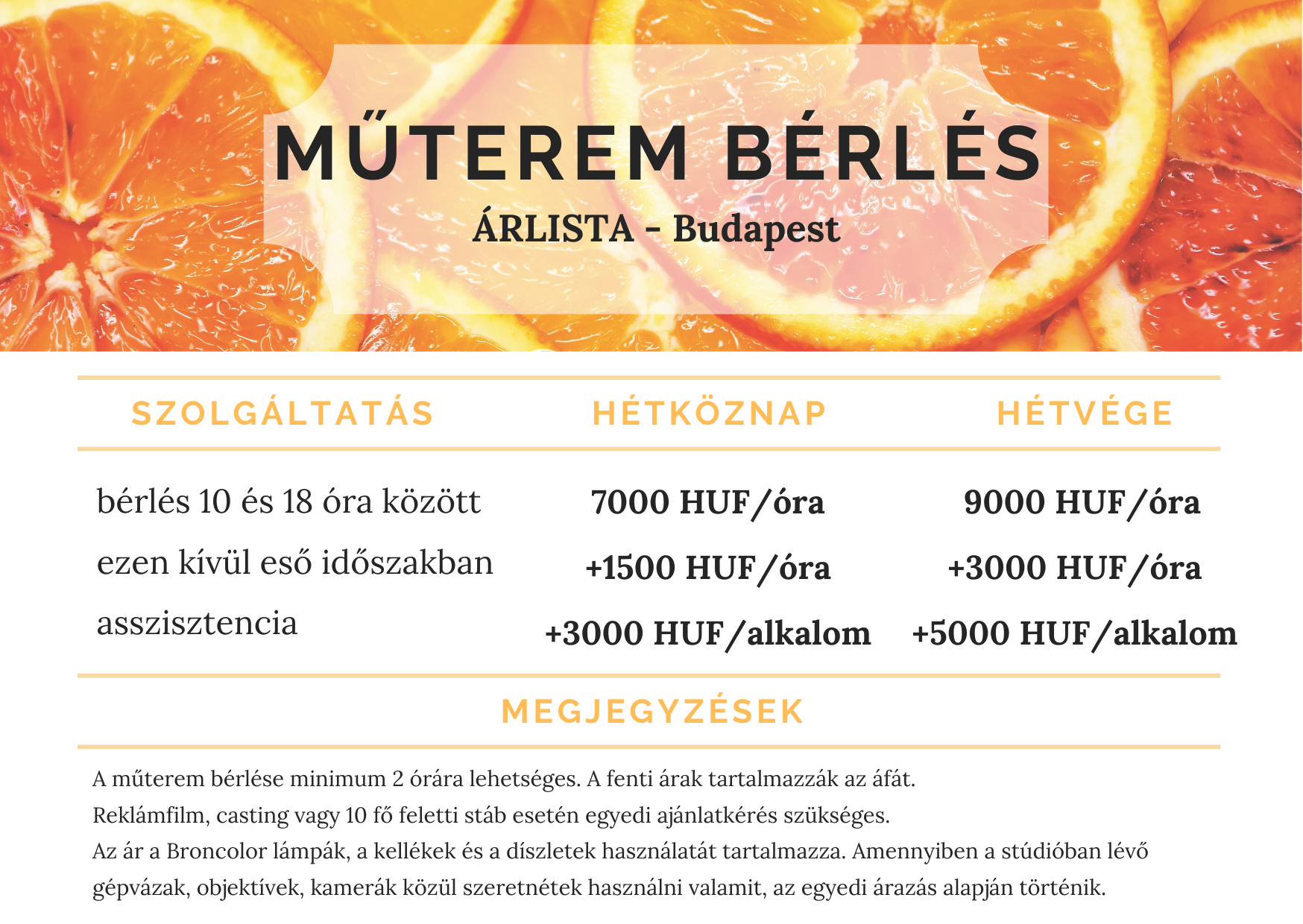 MŰTEREM BÉRLÉS
ÁRLISTA - Budapest

| SZOLGÁLTATÁS | HÉTKÖZNAP | HÉTVÉGE |
|---|---|---|
| bérlés 10 és 18 óra között | 7000 HUF/óra | 9000 HUF/óra |
| ezen kívül eső időszakban | +1500 HUF/óra | +3000 HUF/óra |
| asszisztencia | +3000 HUF/alkalom | +5000 HUF/alkalom |

MEGJEGYZÉSEK

A műterem bérlése minimum 2 órára lehetséges. A fenti árak tartalmazzák az áfát.
Reklámfilm, casting vagy 10 fő feletti stáb esetén egyedi ajánlatkérés szükséges.
Az ár a Broncolor lámpák, a kellékek és a díszletek használatát tartalmazza. Amennyiben a stúdióban lévő gépvázak, objektívek, kamerák közül szeretnétek használni valamit, az egyedi árazás alapján történik.